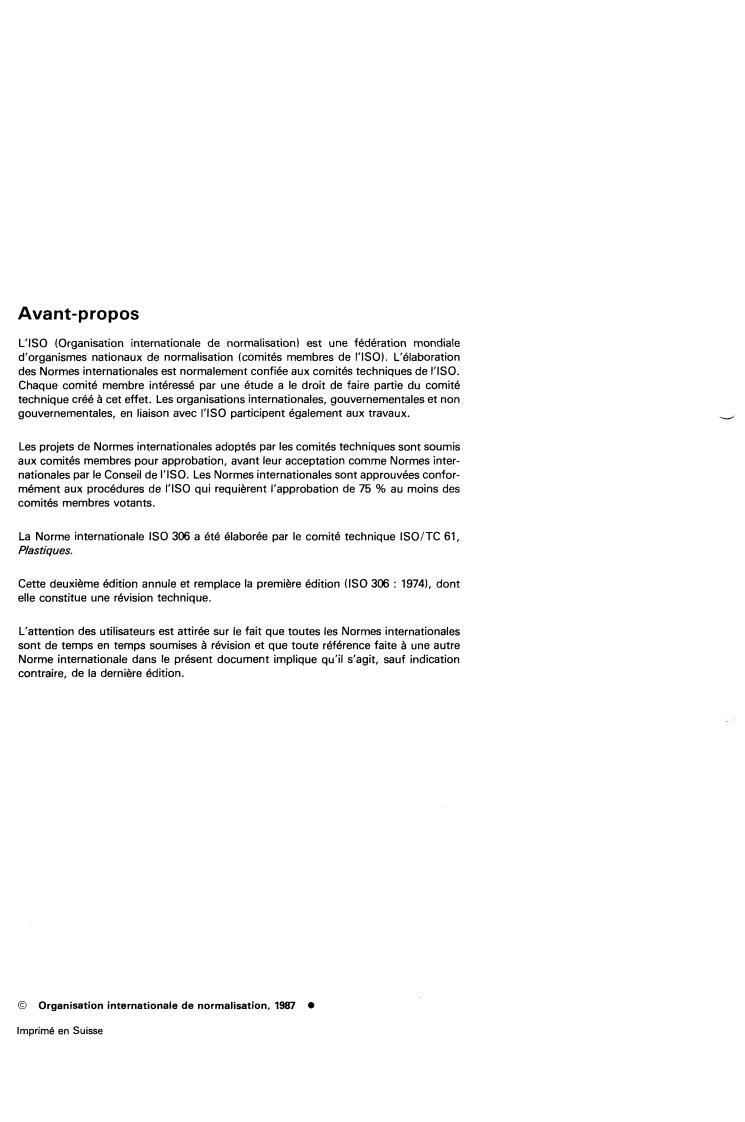 Avant-propos

L'ISO (Organisation internationale de normalisation) est une fédération mondiale d'organismes nationaux de normalisation (comités membres de l'ISO). L'élaboration des Normes internationales est normalement confiée aux comités techniques de l'ISO. Chaque comité membre intéressé par une étude a le droit de faire partie du comité technique créé à cet effet. Les organisations internationales, gouvernementales et non gouvernementales, en liaison avec l'ISO participent également aux travaux.

Les projets de Normes internationales adoptés par les comités techniques sont soumis aux comités membres pour approbation, avant leur acceptation comme Normes internationales par le Conseil de l'ISO. Les Normes internationales sont approuvées conformément aux procédures de l'ISO qui requièrent l'approbation de 75 % au moins des comités membres votants.

La Norme internationale ISO 306 a été élaborée par le comité technique ISO/TC 61, Plastiques.

Cette deuxième édition annule et remplace la première édition (ISO 306 : 1974), dont elle constitue une révision technique.

L'attention des utilisateurs est attirée sur le fait que toutes les Normes internationales sont de temps en temps soumises à révision et que toute référence faite à une autre Norme internationale dans le présent document implique qu'il s'agit, sauf indication contraire, de la dernière édition.

© Organisation internationale de normalisation, 1987 ●

Imprimé en Suisse